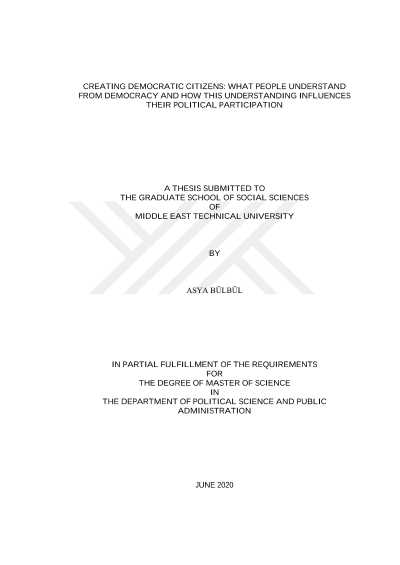 CREATING DEMOCRATIC CITIZENS: WHAT PEOPLE UNDERSTAND FROM DEMOCRACY AND HOW THIS UNDERSTANDING INFLUENCES THEIR POLITICAL PARTICIPATION

A THESIS SUBMITTED TO
THE GRADUATE SCHOOL OF SOCIAL SCIENCES
OF
MIDDLE EAST TECHNICAL UNIVERSITY

BY

ASYA BÜLBÜL

IN PARTIAL FULFILLMENT OF THE REQUIREMENTS
FOR
THE DEGREE OF MASTER OF SCIENCE
IN
THE DEPARTMENT OF POLITICAL SCIENCE AND PUBLIC ADMINISTRATION

JUNE 2020